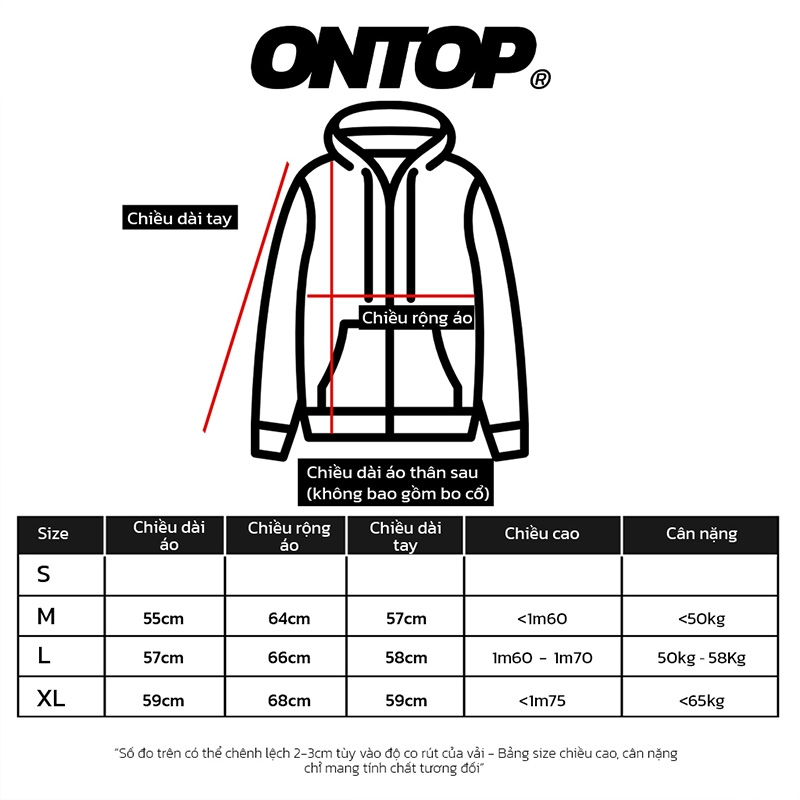 ONTOP®

Chiều dài tay

Chiều rộng áo

Chiều dài áo thân sau
(không bao gồm bo cổ)

| Size | Chiều dài áo | Chiều rộng áo | Chiều dài tay | Chiều cao | Cân nặng |
|---|---|---|---|---|---|
| S | | | | | |
| M | 55cm | 64cm | 57cm | <1m60 | <50kg |
| L | 57cm | 66cm | 58cm | 1m60 - 1m70 | 50kg - 58Kg |
| XL | 59cm | 68cm | 59cm | <1m75 | <65kg |

"Số đo trên có thể chênh lệch 2-3cm tùy vào độ co rút của vải - Bảng size chiều cao, cân nặng chỉ mang tính chất tương đối"